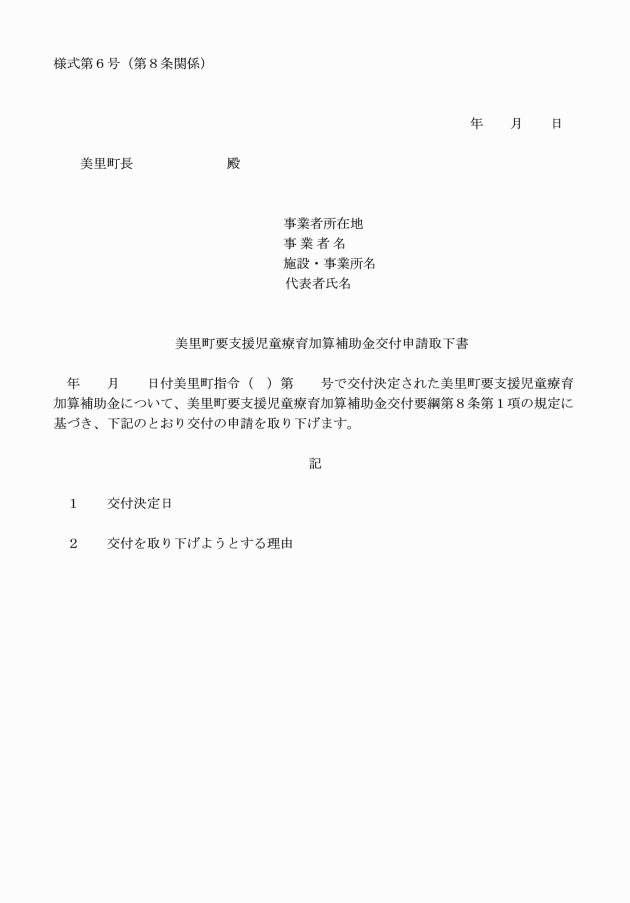 様式第６号（第８条関係）

年　月　日

美里町長　　　　殿

事業者所在地
事 業 者 名
施設・事業所名
代表者氏名

美里町要支援児童療育加算補助金交付申請取下書

年　月　日付美里町指令（　）第　号で交付決定された美里町要支援児童療育加算補助金について、美里町要支援児童療育加算補助金交付要綱第８条第１項の規定に基づき、下記のとおり交付の申請を取り下げます。

記

１　交付決定日

２　交付を取り下げようとする理由